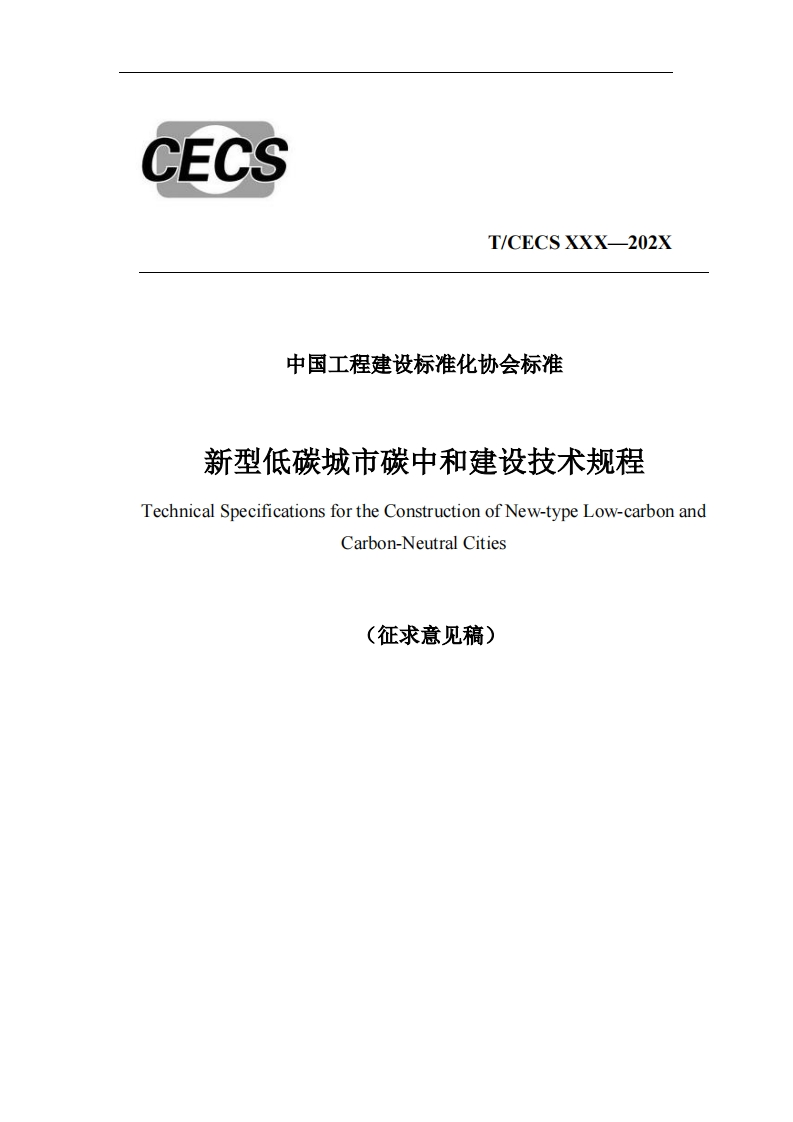 CECS

T/CECS XXX—202X

中国工程建设标准化协会标准

新型低碳城市碳中和建设技术规程

Technical Specifications for the Construction of New-type Low-carbon and Carbon-Neutral Cities

（征求意见稿）